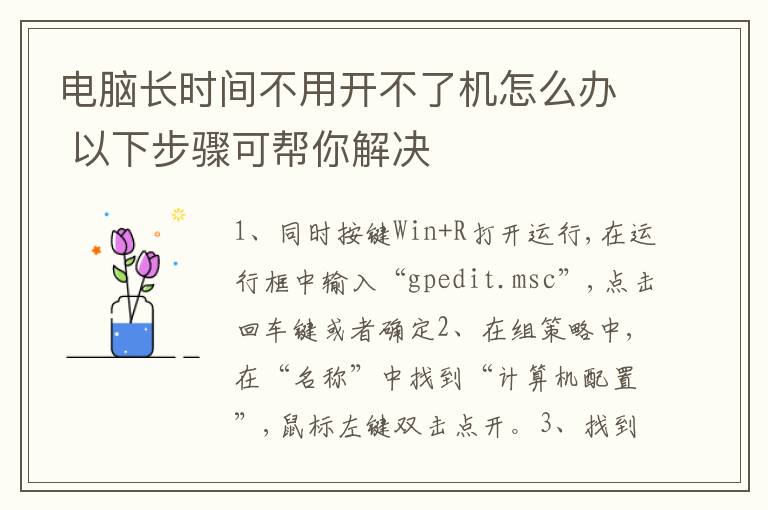 电脑长时间不用开不了机怎么办 以下步骤可帮你解决

1、同时按键Win+R打开运行，在运行框中输入“gpedit.msc”，点击回车键或者确定2、在组策略中，在“名称”中找到“计算机配置”，鼠标左键双击点开。3、找到